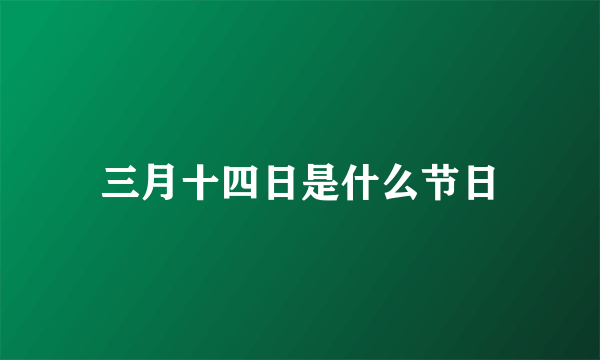 三月十四日是什么节日